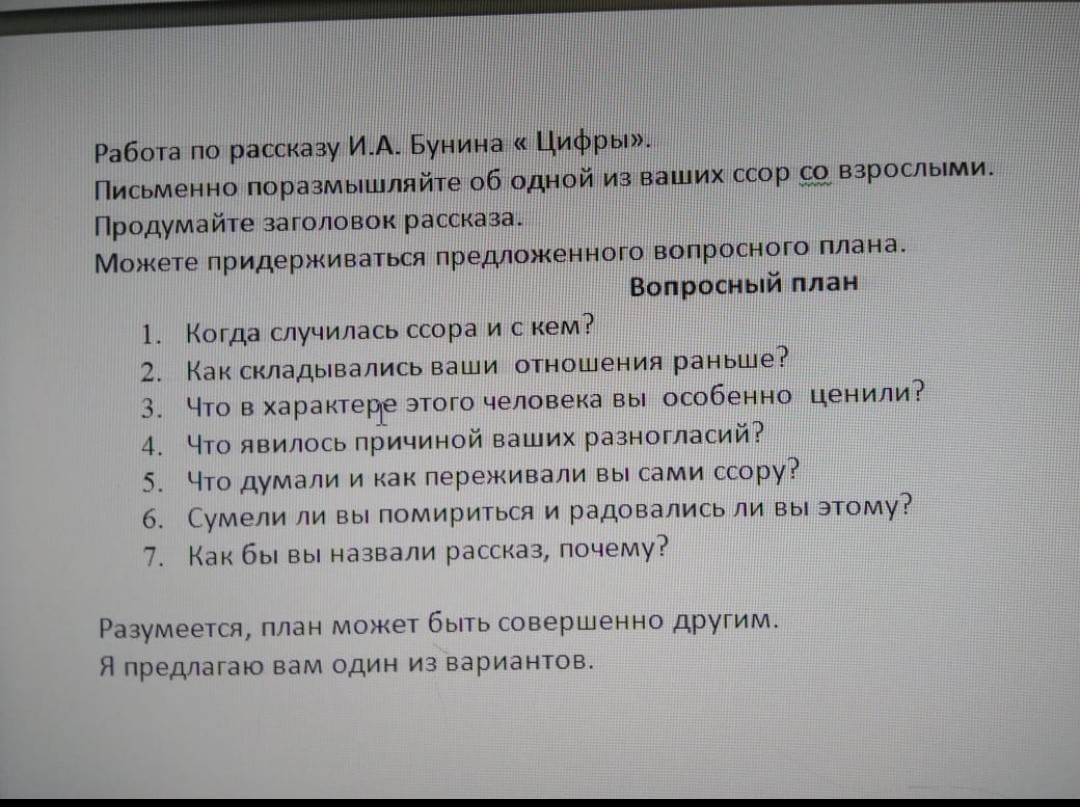 Работа по рассказу И.А. Бунина « Цифры».
Письменно поразмышляйте об одной из ваших ссор со взрослыми.
Продумайте заголовок рассказа.
Можете придерживаться предложенного вопросного плана.

Вопросный план

1. Когда случилась ссора и с кем?
2. Как складывались ваши отношения раньше?
3. Что в характере этого человека вы особенно ценили?
4. Что явилось причиной ваших разногласий?
5. Что думали и как переживали вы сами ссору?
6. Сумели ли вы помириться и радовались ли вы этому?
7. Как бы вы назвали рассказ, почему?

Разумеется, план может быть совершенно другим.
Я предлагаю вам один из вариантов.